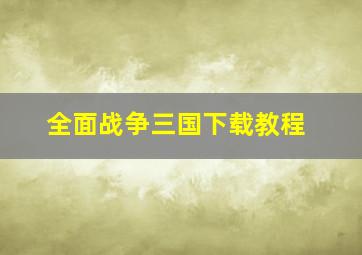 全面战争三国下载教程